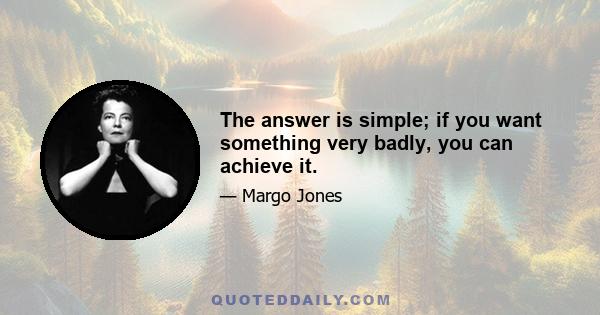 The answer is simple; if you want something very badly, you can achieve it.

— Margo Jones

QUOTEDDAILY.COM